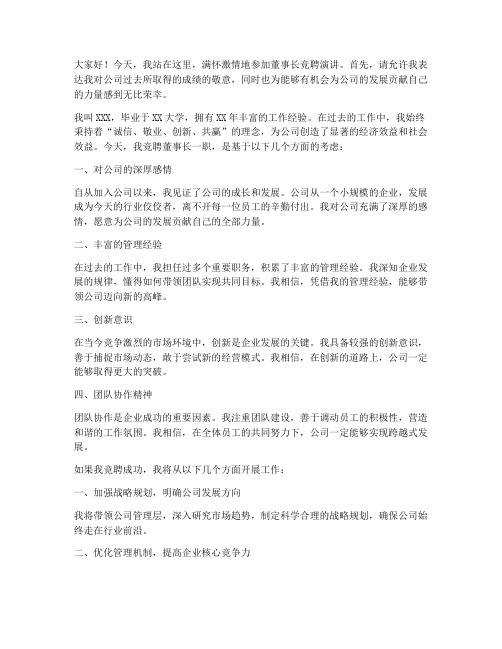 大家好！今天，我站在这里，满怀激情地参加董事长竞聘演讲。首先，请允许我表达我对公司过去所取得的成绩的敬意，同时也为能够有机会为公司的发展贡献自己的力量感到无比荣幸。

我叫XXX，毕业于XX大学，拥有XX年丰富的工作经验。在过去的工作中，我始终秉持着“诚信、敬业、创新、共赢”的理念，为公司创造了显著的经济效益和社会效益。今天，我竞聘董事长一职，是基于以下几个方面的考虑：

一、对公司的深厚感情

自从加入公司以来，我见证了公司的成长和发展。公司从一个小规模的企业，发展成为今天的行业佼佼者，离不开每一位员工的辛勤付出。我对公司充满了深厚的感情，愿意为公司的发展贡献自己的全部力量。

二、丰富的管理经验

在过去的工作中，我担任过多个重要职务，积累了丰富的管理经验。我深知企业发展的规律，懂得如何带领团队实现共同目标。我相信，凭借我的管理经验，能够带领公司迈向新的高峰。

三、创新意识

在当今竞争激烈的市场环境中，创新是企业发展的关键。我具备较强的创新意识，善于捕捉市场动态，敢于尝试新的经营模式。我相信，在创新的道路上，公司一定能够取得更大的突破。

四、团队协作精神

团队协作是企业成功的重要因素。我注重团队建设，善于调动员工的积极性，营造和谐的工作氛围。我相信，在全体员工的共同努力下，公司一定能够实现跨越式发展。

如果我竞聘成功，我将从以下几个方面开展工作：

一、加强战略规划，明确公司发展方向

我将带领公司管理层，深入研究市场趋势，制定科学合理的战略规划，确保公司始终走在行业前沿。

二、优化管理机制，提高企业核心竞争力